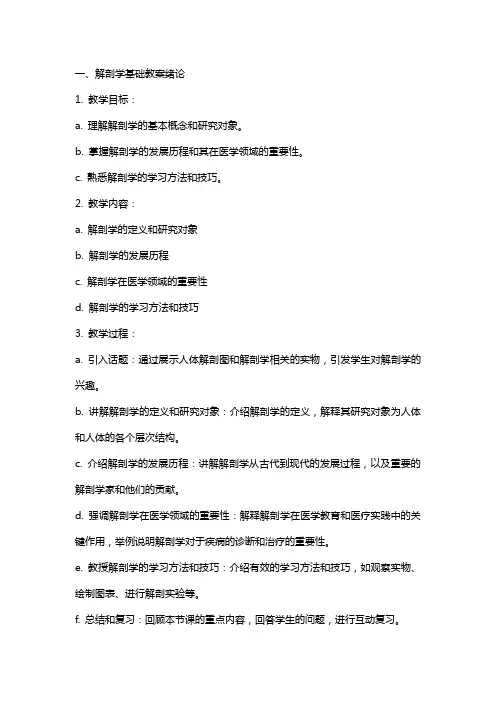 一、解剖学基础教案绪论

1. 教学目标：

a. 理解解剖学的基本概念和研究对象。

b. 掌握解剖学的发展历程和其在医学领域的重要性。

c. 熟悉解剖学的学习方法和技巧。

2. 教学内容：

a. 解剖学的定义和研究对象

b. 解剖学的发展历程

c. 解剖学在医学领域的重要性

d. 解剖学的学习方法和技巧

3. 教学过程：

a. 引入话题：通过展示人体解剖图和解剖学相关的实物，引发学生对解剖学的兴趣。

b. 讲解解剖学的定义和研究对象：介绍解剖学的定义，解释其研究对象为人体和人体的各个层次结构。

c. 介绍解剖学的发展历程：讲解解剖学从古代到现代的发展过程，以及重要的解剖学家和他们的贡献。

d. 强调解剖学在医学领域的重要性：解释解剖学在医学教育和医疗实践中的关键作用，举例说明解剖学对于疾病的诊断和治疗的重要性。

e. 教授解剖学的学习方法和技巧：介绍有效的学习方法和技巧，如观察实物、绘制图表、进行解剖实验等。

f. 总结和复习：回顾本节课的重点内容，回答学生的问题，进行互动复习。